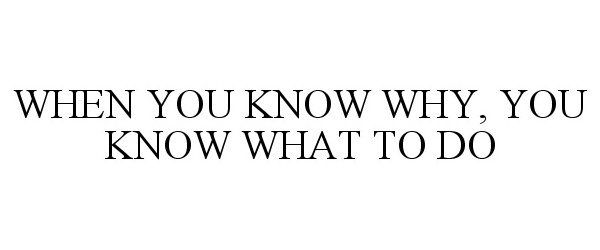 WHEN YOU KNOW WHY, YOU KNOW WHAT TO DO